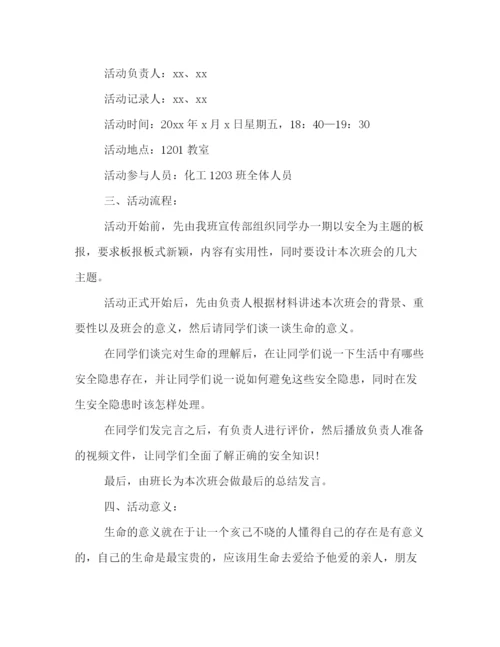 活动负责人：xx、xx

活动记录人：xx、xx

活动时间：20xx 年 x 月 x 日星期五，18：40—19：30

活动地点：1201 教室

活动参与人员：化工 1203 班全体人员

三、活动流程：

活动开始前，先由我班宣传部组织同学办一期以安全为主题的板报，要求板报板式新颖，内容有实用性，同时要设计本次班会的几大主题。

活动正式开始后，先由负责人根据材料讲述本次班会的背景、重要性以及班会的意义，然后请同学们谈一谈生命的意义。

在同学们谈完对生命的理解后，在让同学们说一下生活中有哪些安全隐患存在，并让同学们说一说如何避免这些安全隐患，同时在发生安全隐患时该怎样处理。

在同学们发完言之后，有负责人进行评价，然后播放负责人准备的视频文件，让同学们全面了解正确的安全知识！

最后，由班长为本次班会做最后的总结发言。

四、活动意义：

生命的意义就在于让一个亥己不晓的人懂得自己的存在是有意义的，自己的生命是最宝贵的，应该用生命去爱给予他爱的亲人，朋友